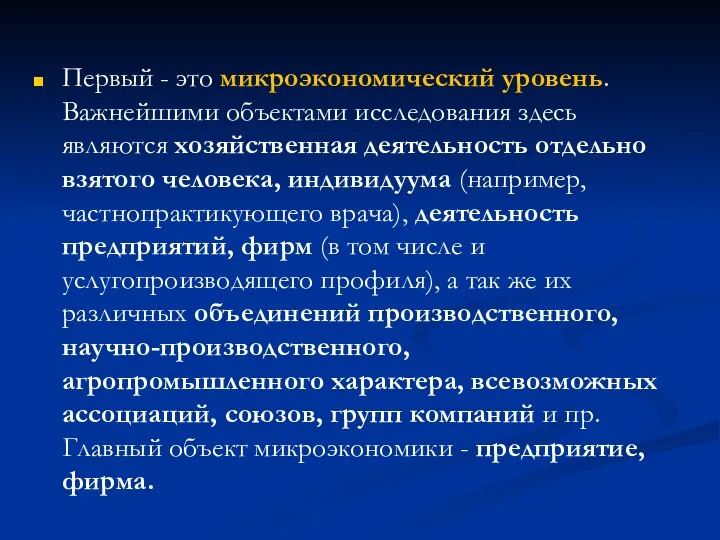 Первый - это микроэкономический уровень. Важнейшими объектами исследования здесь являются хозяйственная деятельность отдельно взятого человека, индивидуума (например, частнопрактикующего врача), деятельность предприятий, фирм (в том числе и услугопроизводящего профиля), а так же их различных объединений производственного, научно-производственного, агропромышленного характера, всевозможных ассоциаций, союзов, групп компаний и пр. Главный объект микроэкономики - предприятие, фирма.